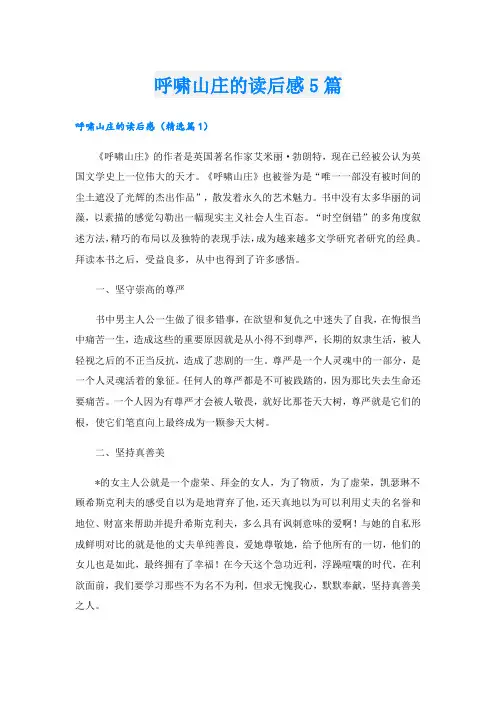 呼啸山庄的读后感5篇

呼啸山庄的读后感（精选篇1）

《呼啸山庄》的作者是英国著名作家艾米丽·勃朗特，现在已经被公认为英国文学史上一位伟大的天才。《呼啸山庄》也被誉为是“唯一一部没有被时间的尘土遮没了光辉的杰出作品”，散发着永久的艺术魅力。书中没有太多华丽的词藻，以素描的感觉勾勒出一幅现实主义社会人生百态。“时空倒错”的多角度叙述方法，精巧的布局以及独特的表现手法，成为越来越多文学研究者研究的经典。拜读本书之后，受益良多，从中也得到了许多感悟。

一、坚守崇高的尊严

书中男主人公一生做了很多错事，在欲望和复仇之中迷失了自我，在悔恨当中痛苦一生，造成这些的重要原因就是从小得不到尊严，长期的奴隶生活，被人轻视之后的不正当反抗，造成了悲剧的一生。尊严是一个人灵魂中的一部分，是一个人灵魂活着的象征。任何人的尊严都是不可被践踏的，因为那比失去生命还要痛苦。一个人因为有尊严才会被人敬畏，就好比那苍天大树，尊严就是它们的根，使它们笔直向上最终成为一颗参天大树。

二、坚持真善美

*的女主人公就是一个虚荣、拜金的女人，为了物质，为了虚荣，凯瑟琳不顾希斯克利夫的感受自以为是地背弃了他，还天真地以为可以利用丈夫的名誉和地位、财富来帮助并提升希斯克利夫，多么具有讽刺意味的爱啊！与她的自私形成鲜明对比的就是他的丈夫单纯善良，爱她尊敬她，给予他所有的一切，他们的女儿也是如此，最终拥有了幸福！在今天这个急功近利，浮躁喧嚷的时代，在利欲面前，我们要学习那些不为名不为利，但求无愧我心，默默奉献，坚持真善美之人。